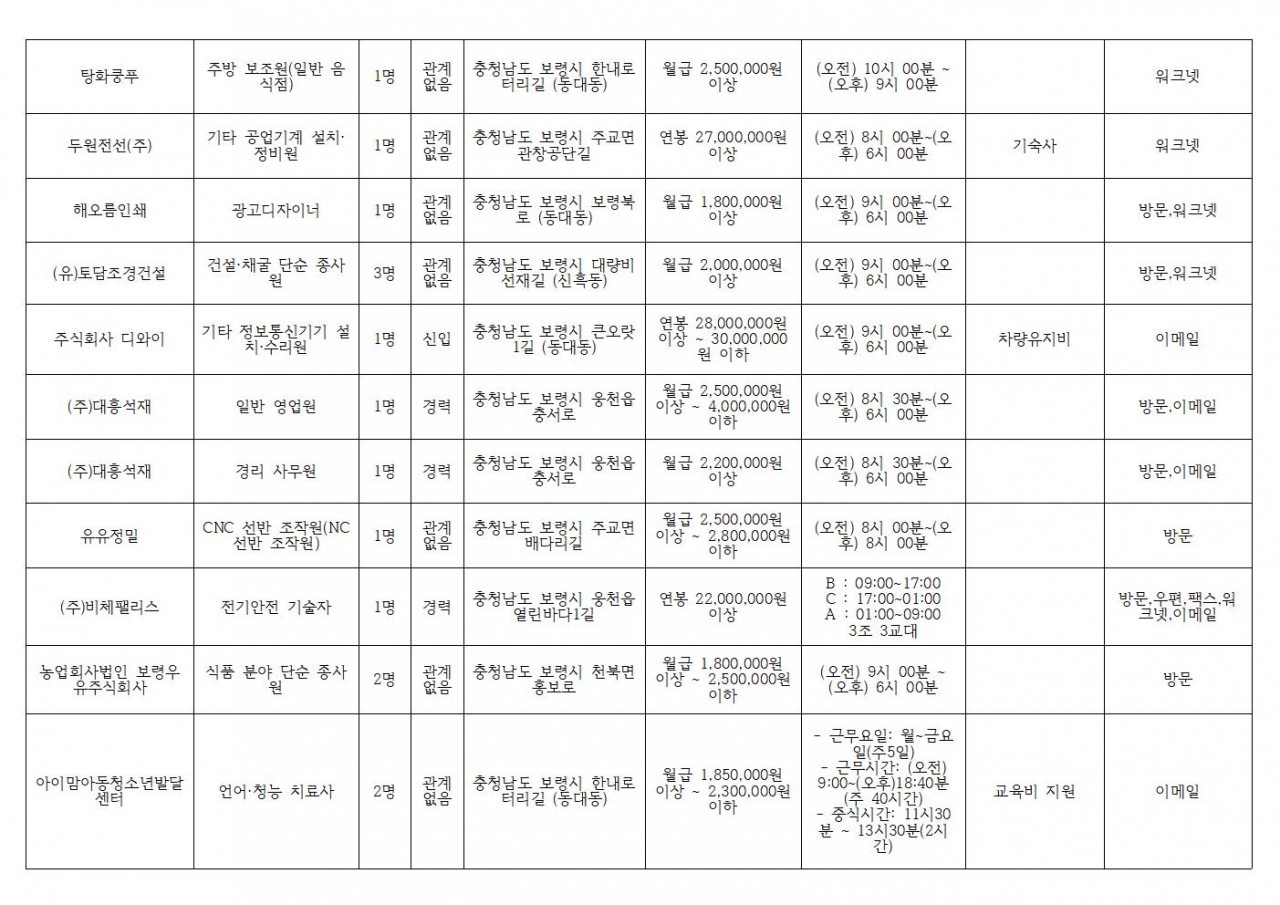 | 탕화쿵푸 | 주방 보조원(일반 음식점) | 1명 | 관계없음 | 충청남도 보령시 한내로터리길 (동대동) | 월급 2,500,000원 이상 | (오전) 10시 00분 ~ (오후) 9시 00분 | | 워크넷 |
|---|---|---|---|---|---|---|---|---|
| 두원전선(주) | 기타 공업기계 설치·정비원 | 1명 | 관계없음 | 충청남도 보령시 주교면 관창공단길 | 연봉 27,000,000원 이상 | (오전) 8시 00분~(오후) 6시 00분 | 기숙사 | 워크넷 |
| 해오름인쇄 | 광고디자이너 | 1명 | 관계없음 | 충청남도 보령시 보령북로 (동대동) | 월급 1,800,000원 이상 | (오전) 9시 00분~(오후) 6시 00분 | | 방문,워크넷 |
| (유)토담조경건설 | 건설·채굴 단순 종사원 | 3명 | 관계없음 | 충청남도 보령시 대량비선재길 (신흑동) | 월급 2,000,000원 이상 | (오전) 9시 00분~(오후) 6시 00분 | | 방문,워크넷 |
| 주식회사 디와이 | 기타 정보통신기기 설치·수리원 | 1명 | 신입 | 충청남도 보령시 큰오랏1길 (동대동) | 연봉 28,000,000원 이상 ~ 30,000,000원 이하 | (오전) 9시 00분~(오후) 6시 00분 | 차량유지비 | 이메일 |
| (주)대흥석재 | 일반 영업원 | 1명 | 경력 | 충청남도 보령시 웅천읍 충서로 | 월급 2,500,000원 이상 ~ 4,000,000원 이하 | (오전) 8시 30분~(오후) 6시 00분 | | 방문,이메일 |
| (주)대흥석재 | 경리 사무원 | 1명 | 경력 | 충청남도 보령시 웅천읍 충서로 | 월급 2,200,000원 이상 | (오전) 8시 30분~(오후) 6시 00분 | | 방문,이메일 |
| 유유정밀 | CNC 선반 조작원(NC 선반 조작원) | 1명 | 관계없음 | 충청남도 보령시 주교면 배다리길 | 월급 2,500,000원 이상 ~ 2,800,000원 이하 | (오전) 8시 00분~(오후) 8시 00분 | | 방문 |
| (주)비체팰리스 | 전기안전 기술자 | 1명 | 경력 | 충청남도 보령시 웅천읍 열린바다1길 | 연봉 22,000,000원 이상 | B : 09:00~17:00 C : 17:00~01:00 A : 01:00~09:00 3조 3교대 | | 방문,우편,팩스,워크넷,이메일 |
| 농업회사법인 보령우유주식회사 | 식품 분야 단순 종사원 | 2명 | 관계없음 | 충청남도 보령시 천북면 홍보로 | 월급 1,800,000원 이상 ~ 2,500,000원 이하 | (오전) 9시 00분 ~ (오후) 6시 00분 | | 방문 |
| 아이맘아동청소년발달센터 | 언어·청능 치료사 | 2명 | 관계없음 | 충청남도 보령시 한내로터리길 (동대동) | 월급 1,850,000원 이상 ~ 2,300,000원 이하 | - 근무요일: 월~금요일(주5일) - 근무시간: (오전) 9:00~(오후)18:40분 (주 40시간) - 중식시간: 11시30분 ~ 13시30분(2시간) | 교육비 지원 | 이메일 |